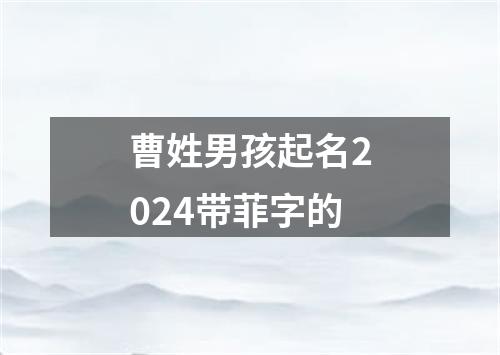 曹姓男孩起名2024带菲字的